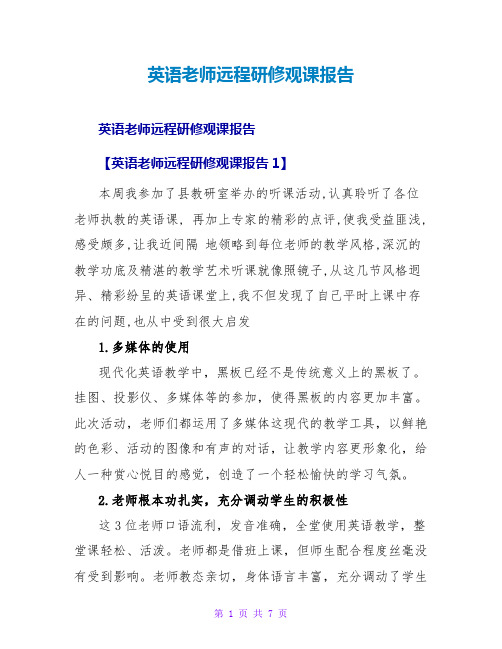 英语老师远程研修观课报告

英语老师远程研修观课报告

【英语老师远程研修观课报告 1】

本周我参加了县教研室举办的听课活动,认真聆听了各位老师执教的英语课，再加上专家的精彩的点评,使我受益匪浅,感受颇多,让我近间隔 地领略到每位老师的教学风格,深沉的教学功底及精湛的教学艺术听课就像照镜子,从这几节风格迥异、精彩纷呈的英语课堂上,我不但发现了自己平时上课中存在的问题,也从中受到很大启发

1.多媒体的使用

现代化英语教学中，黑板已经不是传统意义上的黑板了。挂图、投影仪、多媒体等的参加，使得黑板的内容更加丰富。此次活动，老师们都运用了多媒体这现代的教学工具，以鲜艳的色彩、活动的图像和有声的对话，让教学内容更形象化，给人一种赏心悦目的感觉，创造了一个轻松愉快的学习气氛。

2.老师根本功扎实，充分调动学生的积极性

这 3 位老师口语流利，发音准确，全堂使用英语教学，整堂课轻松、活泼。老师都是借班上课，但师生配合程度丝毫没有受到影响。老师教态亲切，身体语言丰富，充分调动了学生

第 1 页 共 7 页